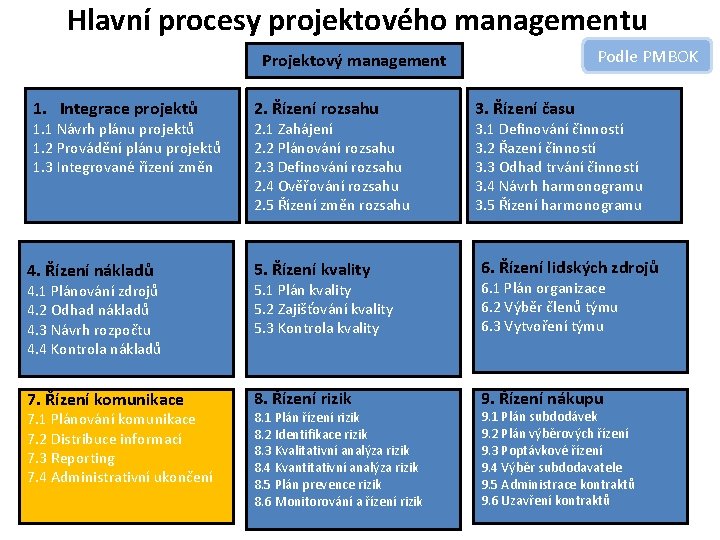 Hlavní procesy projektového managementu

Projektový management

Podle PMBOK

1. Integrace projektů
1.1 Návrh plánu projektů
1.2 Provádění plánu projektů
1.3 Integrované řízení změn

2. Řízení rozsahu
2.1 Zahájení
2.2 Plánování rozsahu
2.3 Definování rozsahu
2.4 Ověřování rozsahu
2.5 Řízení změn rozsahu

3. Řízení času
3.1 Definování činností
3.2 Řazení činností
3.3 Odhad trvání činností
3.4 Návrh harmonogramu
3.5 Řízení harmonogramu

4. Řízení nákladů
4.1 Plánování zdrojů
4.2 Odhad nákladů
4.3 Návrh rozpočtu
4.4 Kontrola nákladů

5. Řízení kvality
5.1 Plán kvality
5.2 Zajišťování kvality
5.3 Kontrola kvality

6. Řízení lidských zdrojů
6.1 Plán organizace
6.2 Výběr členů týmu
6.3 Vytvoření týmu

7. Řízení komunikace
7.1 Plánování komunikace
7.2 Distribuce informací
7.3 Reporting
7.4 Administrativní ukončení

8. Řízení rizik
8.1 Plán řízení rizik
8.2 Identifikace rizik
8.3 Kvalitativní analýza rizik
8.4 Kvantitativní analýza rizik
8.5 Plán prevence rizik
8.6 Monitorování a řízení rizik

9. Řízení nákupu
9.1 Plán subdodávek
9.2 Plán výběrových řízení
9.3 Poptávkové řízení
9.4 Výběr subdodavatele
9.5 Administrace kontraktů
9.6 Uzavření kontraktů